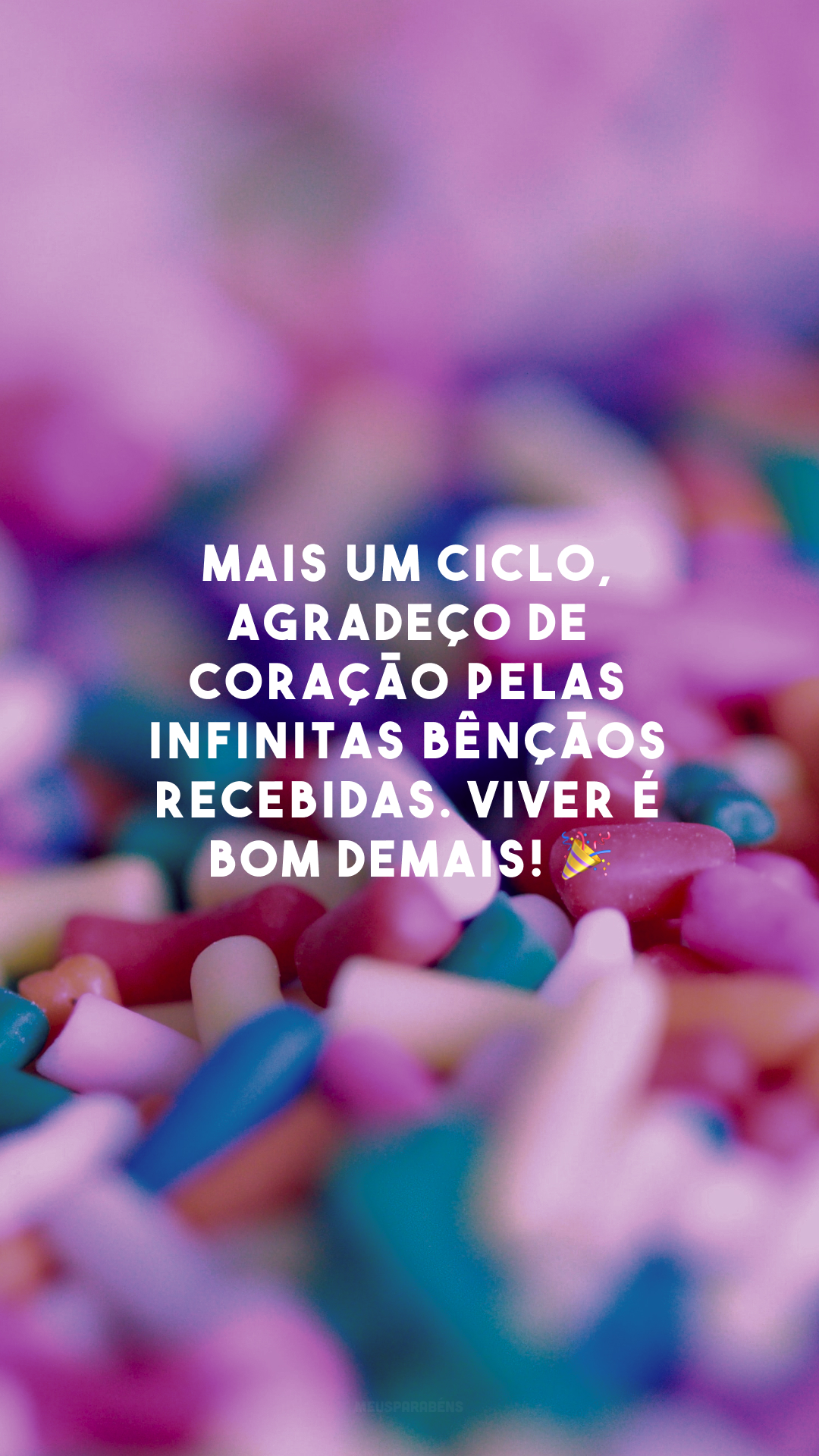 MAIS UM CICLO, AGRADEÇO DE CORAÇÃO PELAS INFINITAS BÊNÇÃOS RECEBIDAS. VIVER É BOM DEMAIS! 🎉

MEUSPARABENS